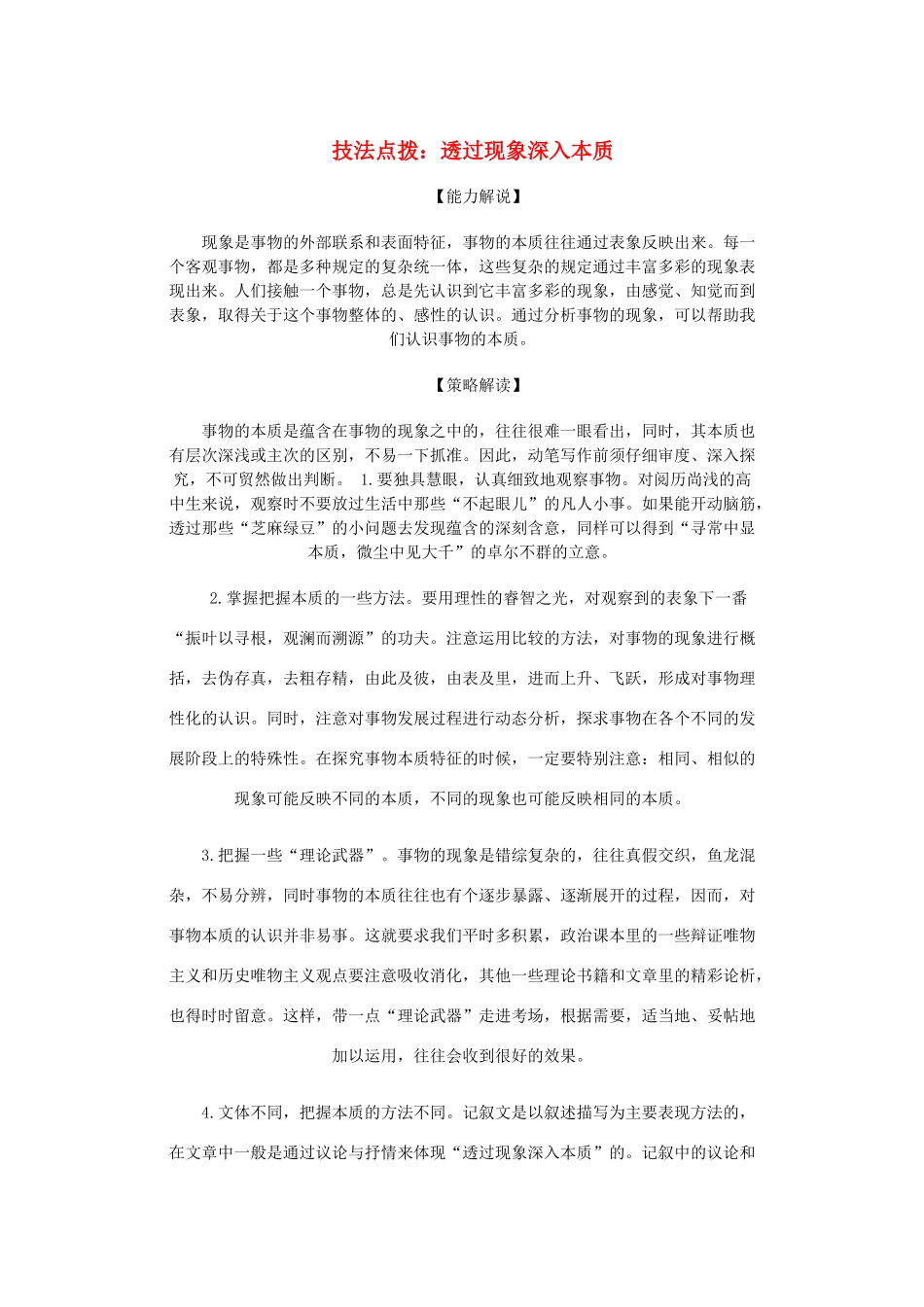 技法点拨：透过现象深入本质

【能力解说】

现象是事物的外部联系和表面特征，事物的本质往往通过表象反映出来。每一个客观事物，都是多种规定的复杂统一体，这些复杂的规定通过丰富多彩的现象表现出来。人们接触一个事物，总是先认识到它丰富多彩的现象，由感觉、知觉而到表象，取得关于这个事物整体的、感性的认识。通过分析事物的现象，可以帮助我们认识事物的本质。

【策略解读】

事物的本质是蕴含在事物的现象之中的，往往很难一眼看出，同时，其本质也有层次深浅或主次的区别，不易一下抓准。因此，动笔写作前须仔细审度、深入探究，不可贸然做出判断。 1.要独具慧眼，认真细致地观察事物。对阅历尚浅的高中生来说，观察时不要放过生活中那些“不起眼儿”的凡人小事。如果能开动脑筋，透过那些“芝麻绿豆”的小问题去发现蕴含的深刻含意，同样可以得到“寻常中显本质，微尘中见大千”的卓尔不群的立意。

2.掌握把握本质的一些方法。要用理性的睿智之光，对观察到的表象下一番“振叶以寻根，观澜而溯源”的功夫。注意运用比较的方法，对事物的现象进行概括，去伪存真，去粗存精，由此及彼，由表及里，进而上升、飞跃，形成对事物理性化的认识。同时，注意对事物发展过程进行动态分析，探求事物在各个不同的发展阶段上的特殊性。在探究事物本质特征的时候，一定要特别注意：相同、相似的现象可能反映不同的本质，不同的现象也可能反映相同的本质。

3.把握一些“理论武器”。事物的现象是错综复杂的，往往真假交织，鱼龙混杂，不易分辨，同时事物的本质往往也有个逐步暴露、逐渐展开的过程，因而，对事物本质的认识并非易事。这就要求我们平时多积累，政治课本里的一些辩证唯物主义和历史唯物主义观点要注意吸收消化，其他一些理论书籍和文章里的精彩论析，也得时时留意。这样，带一点“理论武器”走进考场，根据需要，适当地、妥帖地加以运用，往往会收到很好的效果。

4.文体不同，把握本质的方法不同。记叙文是以叙述描写为主要表现方法的，在文章中一般是通过议论与抒情来体现“透过现象深入本质”的。记叙中的议论和